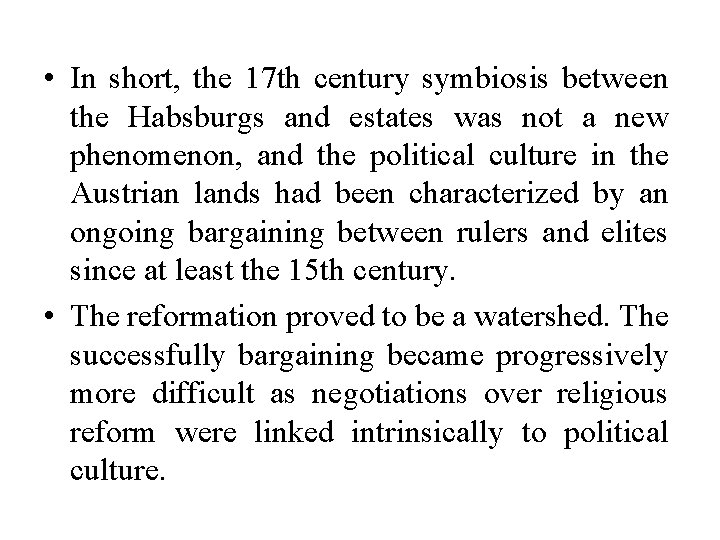 • In short, the 17th century symbiosis between the Habsburgs and estates was not a new phenomenon, and the political culture in the Austrian lands had been characterized by an ongoing bargaining between rulers and elites since at least the 15th century.

• The reformation proved to be a watershed. The successfully bargaining became progressively more difficult as negotiations over religious reform were linked intrinsically to political culture.